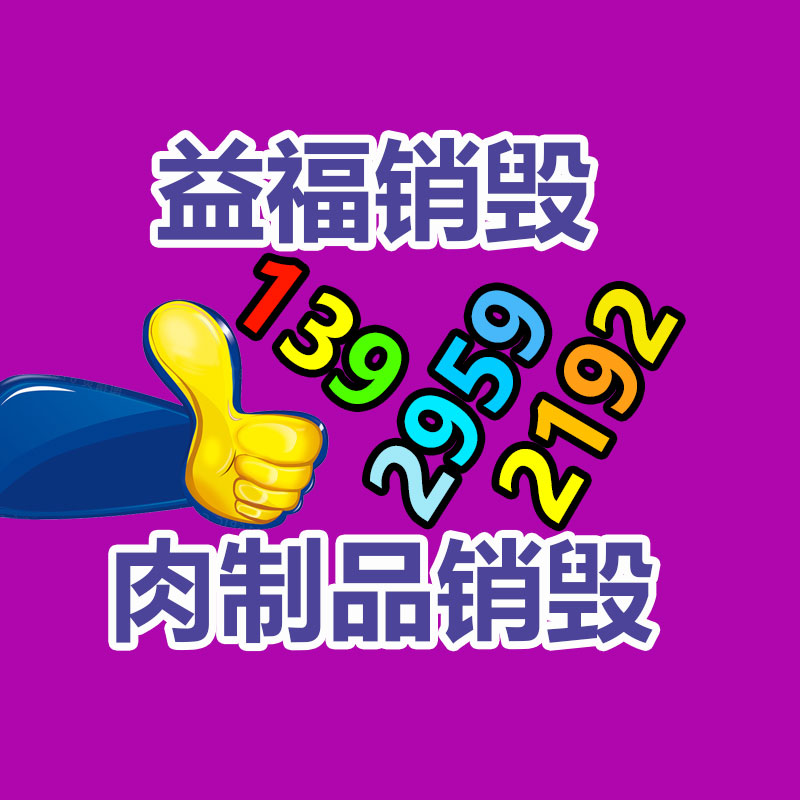 益福销毁

139
2959
2192

肉制品销毁